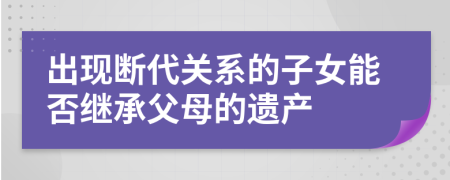 出现断代关系的子女能否继承父母的遗产